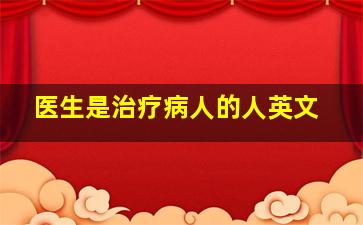 医生是治疗病人的人英文